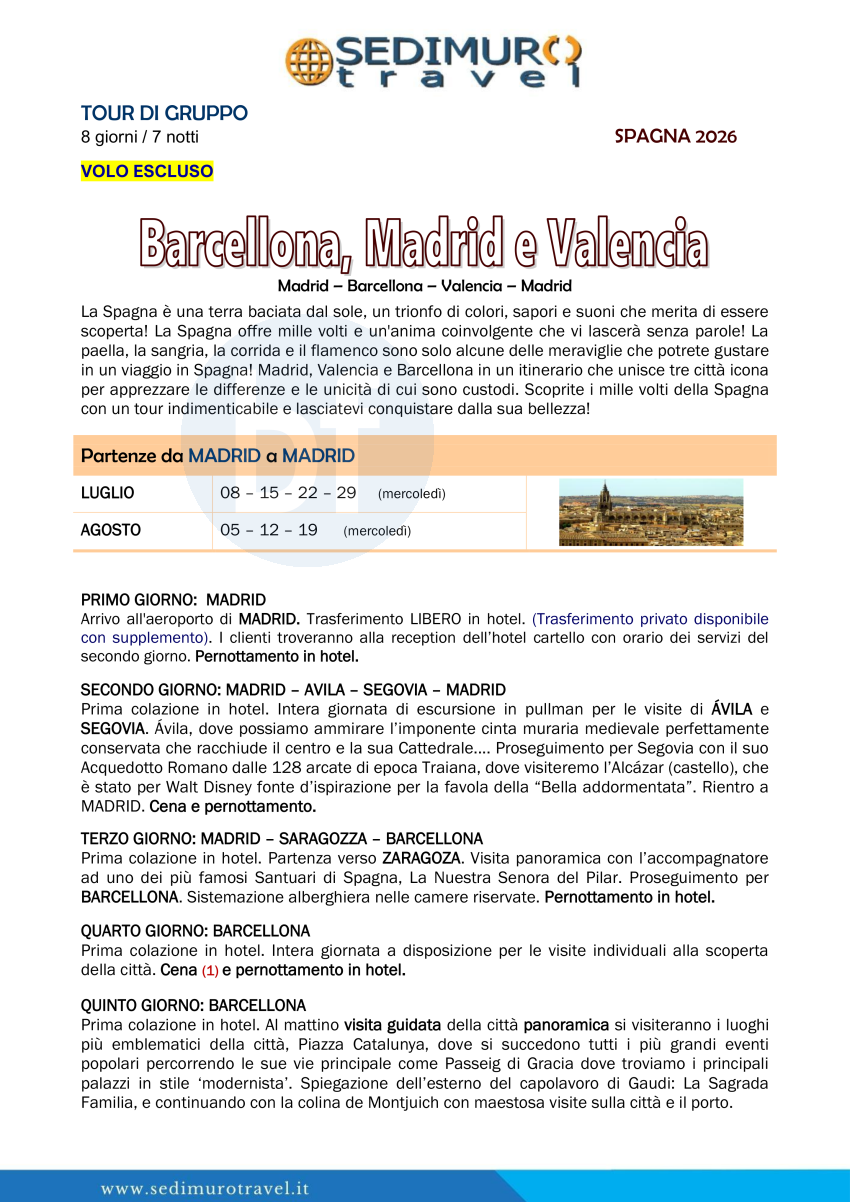 SEDIMURO
travel

TOUR DI GRUPPO
8 giorni / 7 notti

SPAGNA 2026

VOLO ESCLUSO

Barcellona, Madrid e Valencia

Madrid – Barcellona – Valencia – Madrid

La Spagna è una terra baciata dal sole, un trionfo di colori, sapori e suoni che merita di essere scoperta! La Spagna offre mille volti e un'anima coinvolgente che vi lascerà senza parole! La paella, la sangria, la corrida e il flamenco sono solo alcune delle meraviglie che potrete gustare in un viaggio in Spagna! Madrid, Valencia e Barcellona in un itinerario che unisce tre città icona per apprezzare le differenze e le unicità di cui sono custodi. Scoprite i mille volti della Spagna con un tour indimenticabile e lasciatevi conquistare dalla sua bellezza!

Partenze da MADRID a MADRID

| LUGLIO | 08 – 15 – 22 – 29 (mercoledì) |
|---|---|
| AGOSTO | 05 – 12 – 19 (mercoledì) |

PRIMO GIORNO: MADRID
Arrivo all'aeroporto di MADRID. Trasferimento LIBERO in hotel. (Trasferimento privato disponibile con supplemento). I clienti troveranno alla reception dell'hotel cartello con orario dei servizi del secondo giorno. Pernottamento in hotel.

SECONDO GIORNO: MADRID – AVILA – SEGOVIA – MADRID
Prima colazione in hotel. Intera giornata di escursione in pullman per le visite di ÁVILA e SEGOVIA. Ávila, dove possiamo ammirare l'imponente cinta muraria medievale perfettamente conservata che racchiude il centro e la sua Cattedrale…. Proseguimento per Segovia con il suo Acquedotto Romano dalle 128 arcate di epoca Traiana, dove visiteremo l'Alcázar (castello), che è stato per Walt Disney fonte d'ispirazione per la favola della "Bella addormentata". Rientro a MADRID. Cena e pernottamento.

TERZO GIORNO: MADRID – SARAGOZZA – BARCELLONA
Prima colazione in hotel. Partenza verso ZARAGOZA. Visita panoramica con l'accompagnatore ad uno dei più famosi Santuari di Spagna, La Nuestra Senora del Pilar. Proseguimento per BARCELLONA. Sistemazione alberghiera nelle camere riservate. Pernottamento in hotel.

QUARTO GIORNO: BARCELLONA
Prima colazione in hotel. Intera giornata a disposizione per le visite individuali alla scoperta della città. Cena (1) e pernottamento in hotel.

QUINTO GIORNO: BARCELLONA
Prima colazione in hotel. Al mattino visita guidata della città panoramica si visiteranno i luoghi più emblematici della città, Piazza Catalunya, dove si succedono tutti i più grandi eventi popolari percorrendo le sue vie principale come Passeig di Gracia dove troviamo i principali palazzi in stile 'modernista'. Spiegazione dell'esterno del capolavoro di Gaudi: La Sagrada Familia, e continuando con la colina de Montjuich con maestosa visite sulla città e il porto.

www.sedimurotravel.it